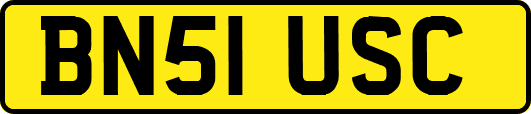 BN51 USC